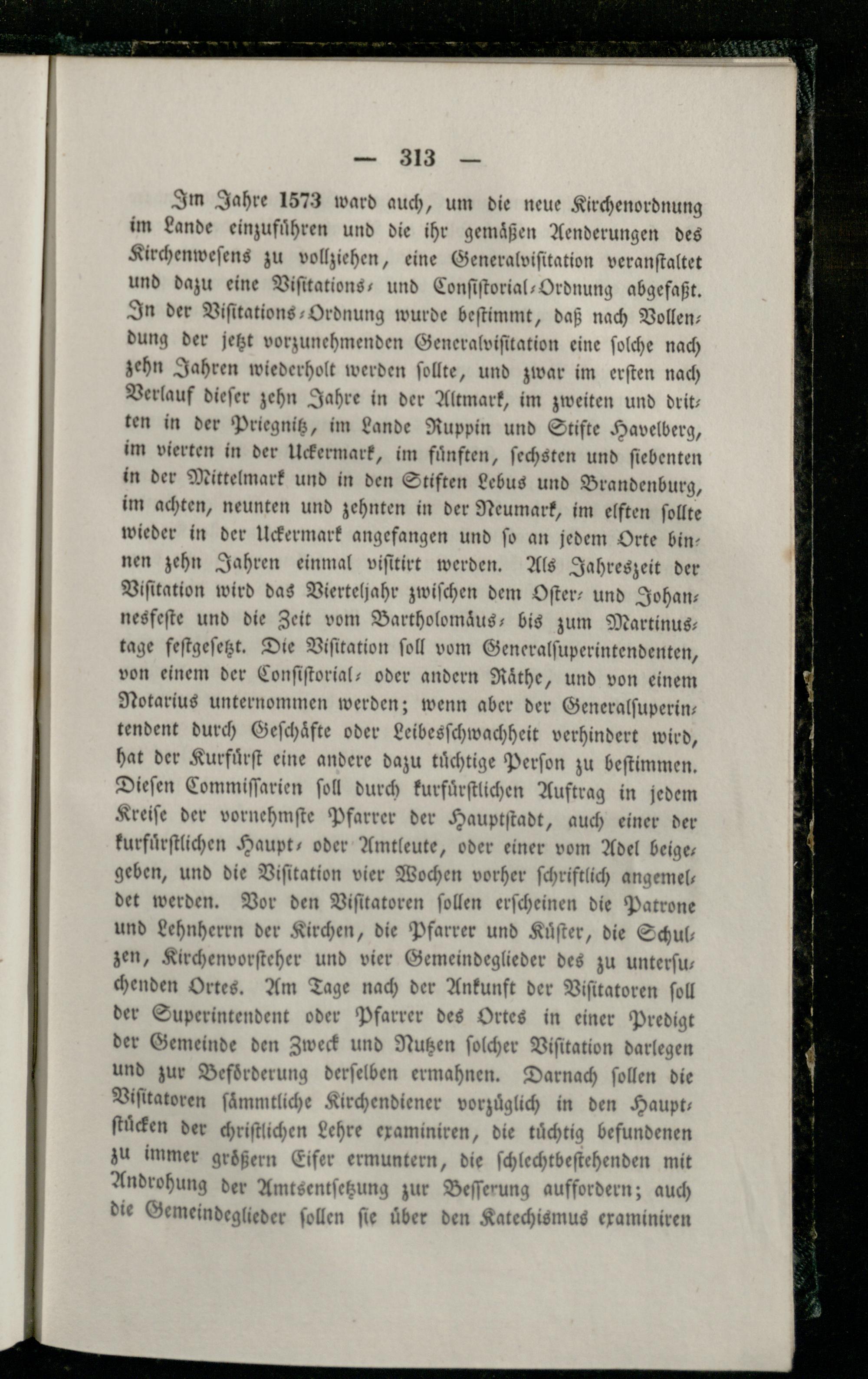 — 313 —

Im Jahre 1573 ward auch, um die neue Kirchenordnung im Lande einzuführen und die ihr gemäßen Aenderungen des Kirchenwesens zu vollziehen, eine Generalvisitation veranstaltet und dazu eine Visitations- und Consistorial-Ordnung abgefaßt. In der Visitations-Ordnung wurde bestimmt, daß nach Vollendung der jetzt vorzunehmenden Generalvisitation eine solche nach zehn Jahren wiederholt werden sollte, und zwar im ersten nach Verlauf dieser zehn Jahre in der Altmark, im zweiten und dritten in der Priegnitz, im Lande Ruppin und Stifte Havelberg, im vierten in der Uckermark, im fünften, sechsten und siebenten in der Mittelmark und in den Stiften Lebus und Brandenburg, im achten, neunten und zehnten in der Neumark, im elften sollte wieder in der Uckermark angefangen und so an jedem Orte binnen zehn Jahren einmal visitirt werden. Als Jahreszeit der Visitation wird das Vierteljahr zwischen dem Oster- und Johannesfeste und die Zeit vom Bartholomäus- bis zum Martinustage festgesetzt. Die Visitation soll vom Generalsuperintendenten, von einem der Consistorial- oder andern Räthe, und von einem Notarius unternommen werden; wenn aber der Generalsuperintendent durch Geschäfte oder Leibesschwachheit verhindert wird, hat der Kurfürst eine andere dazu tüchtige Person zu bestimmen. Diesen Commissarien soll durch kurfürstlichen Auftrag in jedem Kreise der vornehmste Pfarrer der Hauptstadt, auch einer der kurfürstlichen Haupt- oder Amtleute, oder einer vom Adel beigegeben, und die Visitation vier Wochen vorher schriftlich angemeldet werden. Vor den Visitatoren sollen erscheinen die Patrone und Lehnherrn der Kirchen, die Pfarrer und Küster, die Schulzen, Kirchenvorsteher und vier Gemeindeglieder des zu untersuchenden Ortes. Am Tage nach der Ankunft der Visitatoren soll der Superintendent oder Pfarrer des Ortes in einer Predigt der Gemeinde den Zweck und Nutzen solcher Visitation darlegen und zur Beförderung derselben ermahnen. Darnach sollen die Visitatoren sämmtliche Kirchendiener vorzüglich in den Hauptstücken der christlichen Lehre examiniren, die tüchtig befundenen zu immer größern Eifer ermuntern, die schlechtbestehenden mit Androhung der Amtsentsetzung zur Besserung auffordern; auch die Gemeindeglieder sollen sie über den Katechismus examiniren